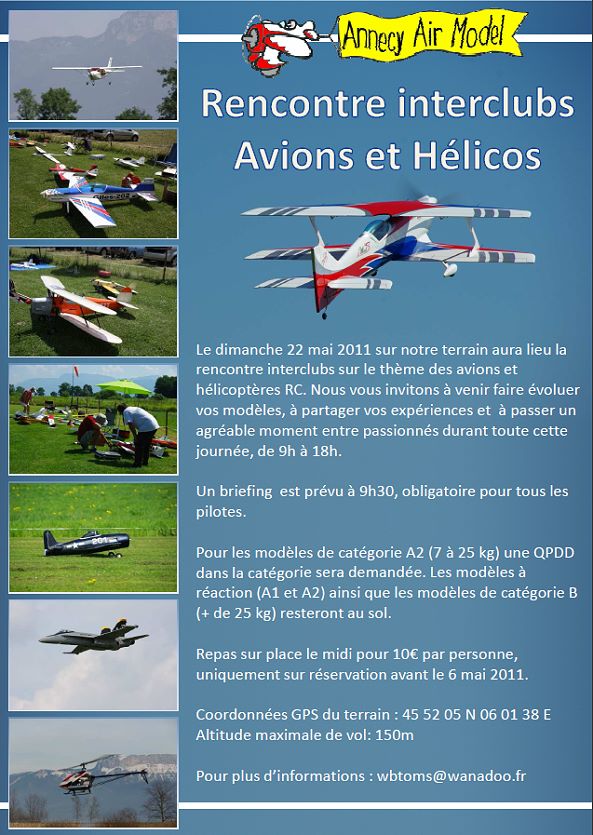 Annecy Air Model

Rencontre interclubs
Avions et Hélicos

Le dimanche 22 mai 2011 sur notre terrain aura lieu la rencontre interclubs sur le thème des avions et hélicoptères RC. Nous vous invitons à venir faire évoluer vos modèles, à partager vos expériences et à passer un agréable moment entre passionnés durant toute cette journée, de 9h à 18h.

Un briefing est prévu à 9h30, obligatoire pour tous les pilotes.

Pour les modèles de catégorie A2 (7 à 25 kg) une QPDD dans la catégorie sera demandée. Les modèles à réaction (A1 et A2) ainsi que les modèles de catégorie B (+ de 25 kg) resteront au sol.

Repas sur place le midi pour 10€ par personne, uniquement sur réservation avant le 6 mai 2011.

Coordonnées GPS du terrain : 45 52 05 N 06 01 38 E
Altitude maximale de vol: 150m

Pour plus d'informations : wbtoms@wanadoo.fr